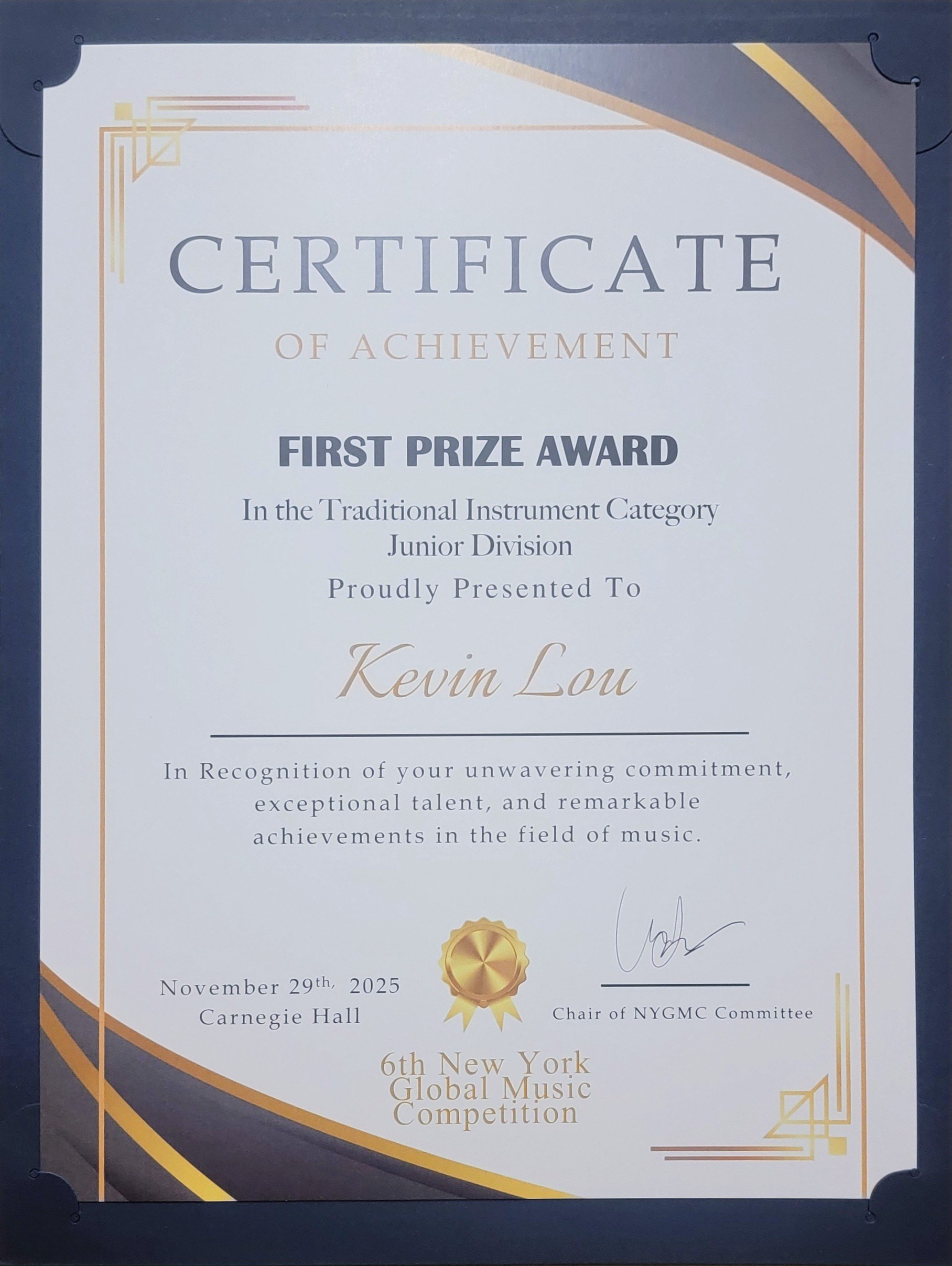 CERTIFICATE

OF ACHIEVEMENT

FIRST PRIZE AWARD

In the Traditional Instrument Category
Junior Division

Proudly Presented To

Kevin Lou

In Recognition of your unwavering commitment, exceptional talent, and remarkable achievements in the field of music.

November 29th, 2025
Carnegie Hall

Chair of NYGMC Committee

6th New York
Global Music
Competition